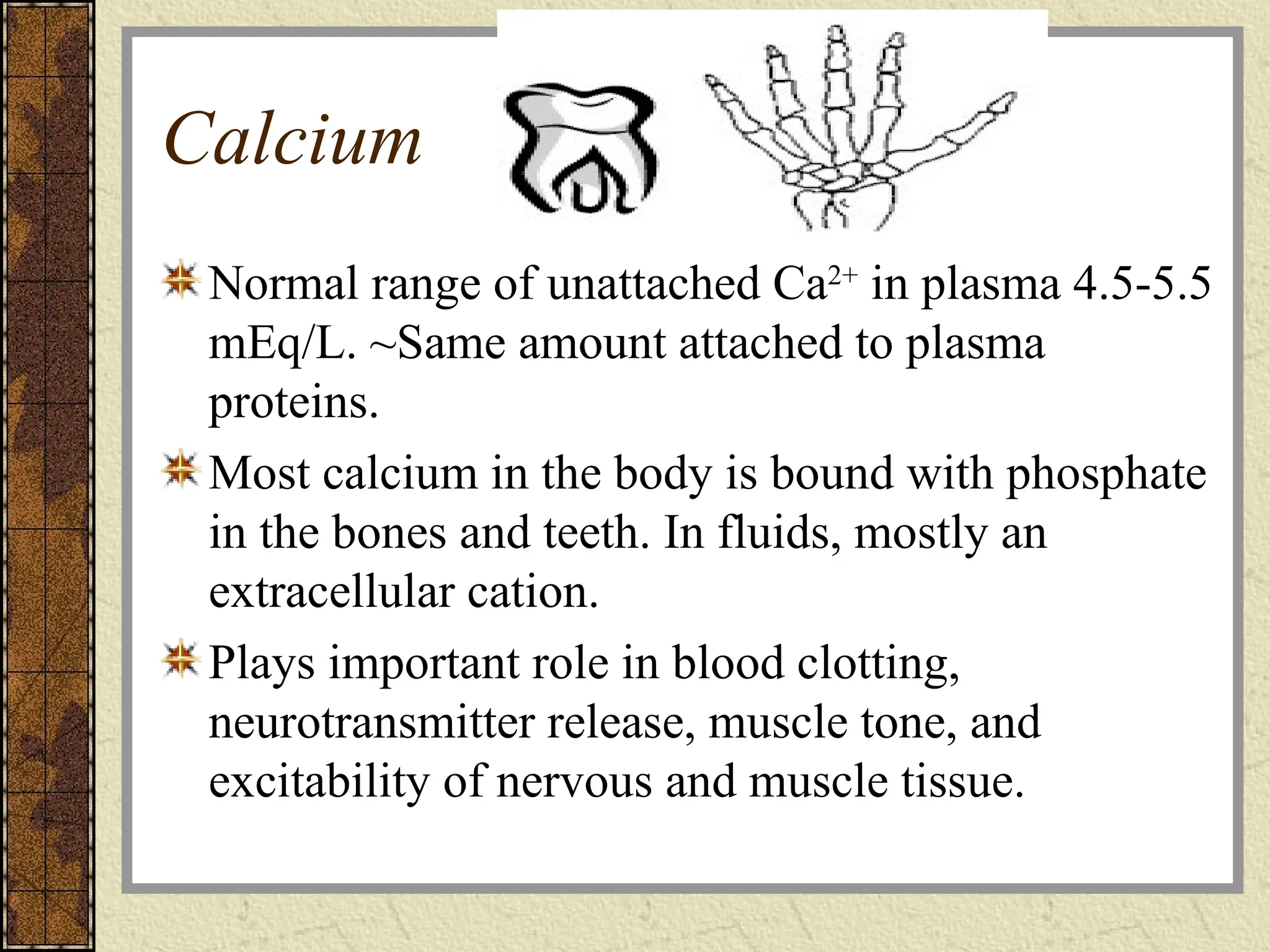 Calcium

Normal range of unattached $Ca^{2+}$ in plasma 4.5-5.5 mEq/L. ~Same amount attached to plasma proteins.

Most calcium in the body is bound with phosphate in the bones and teeth. In fluids, mostly an extracellular cation.

Plays important role in blood clotting, neurotransmitter release, muscle tone, and excitability of nervous and muscle tissue.